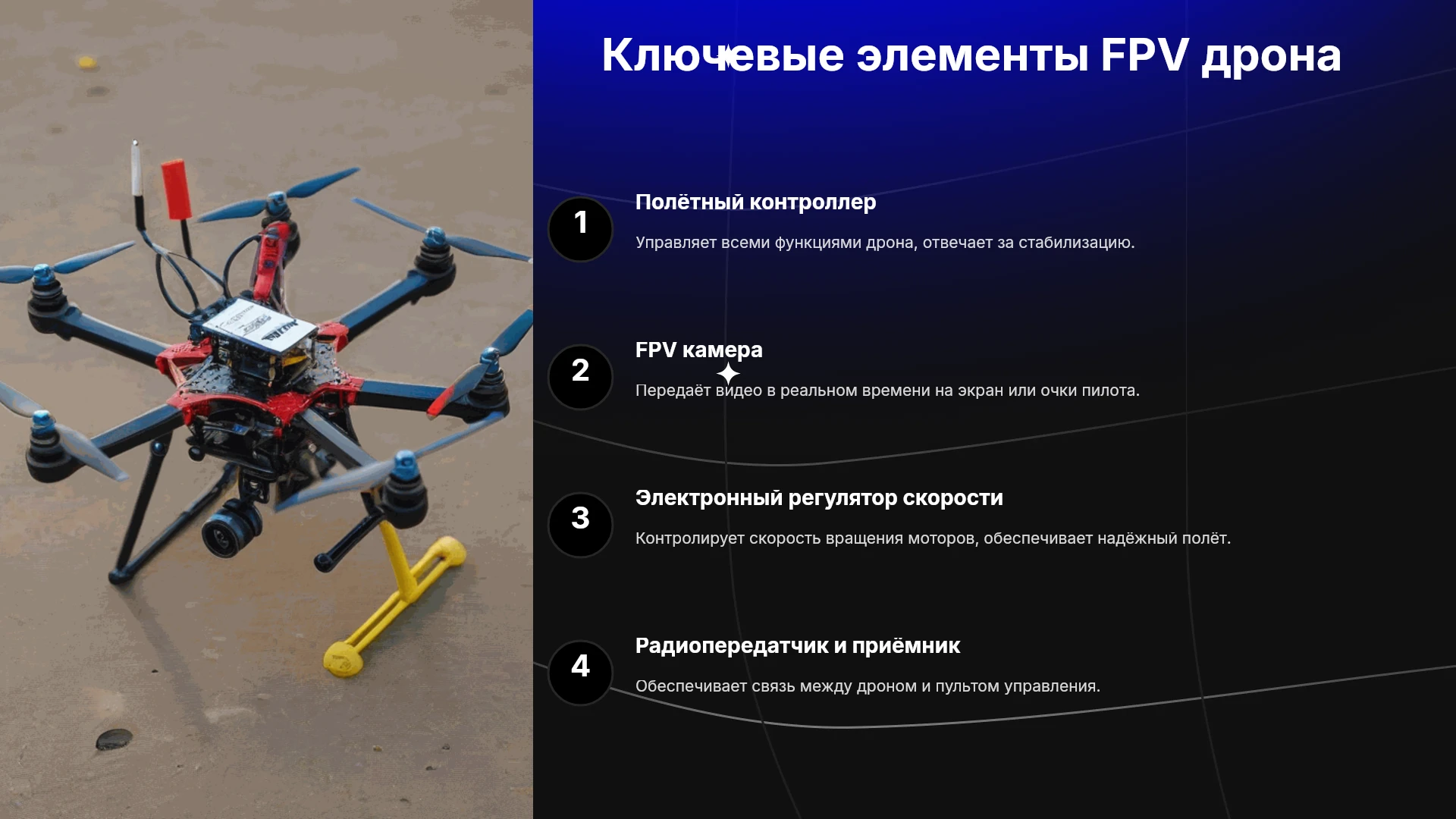 Ключевые элементы FPV дрона

1

Полётный контроллер

Управляет всеми функциями дрона, отвечает за стабилизацию.

2

FPV камера

Передаёт видео в реальном времени на экран или очки пилота.

3

Электронный регулятор скорости

Контролирует скорость вращения моторов, обеспечивает надёжный полёт.

4

Радиопередатчик и приёмник

Обеспечивает связь между дроном и пультом управления.